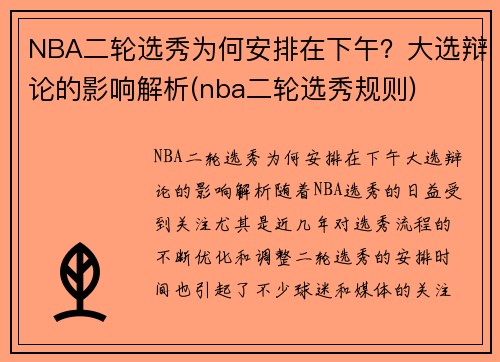 NBA二轮选秀为何安排在下午？大选辩论的影响解析(nba二轮选秀规则)

NBA二轮选秀为何安排在下午大选辩论的影响解析随着NBA选秀的日益受到关注尤其是近几年对选秀流程的不断优化和调整二轮选秀的安排时间也引起了不少球迷和媒体的关注